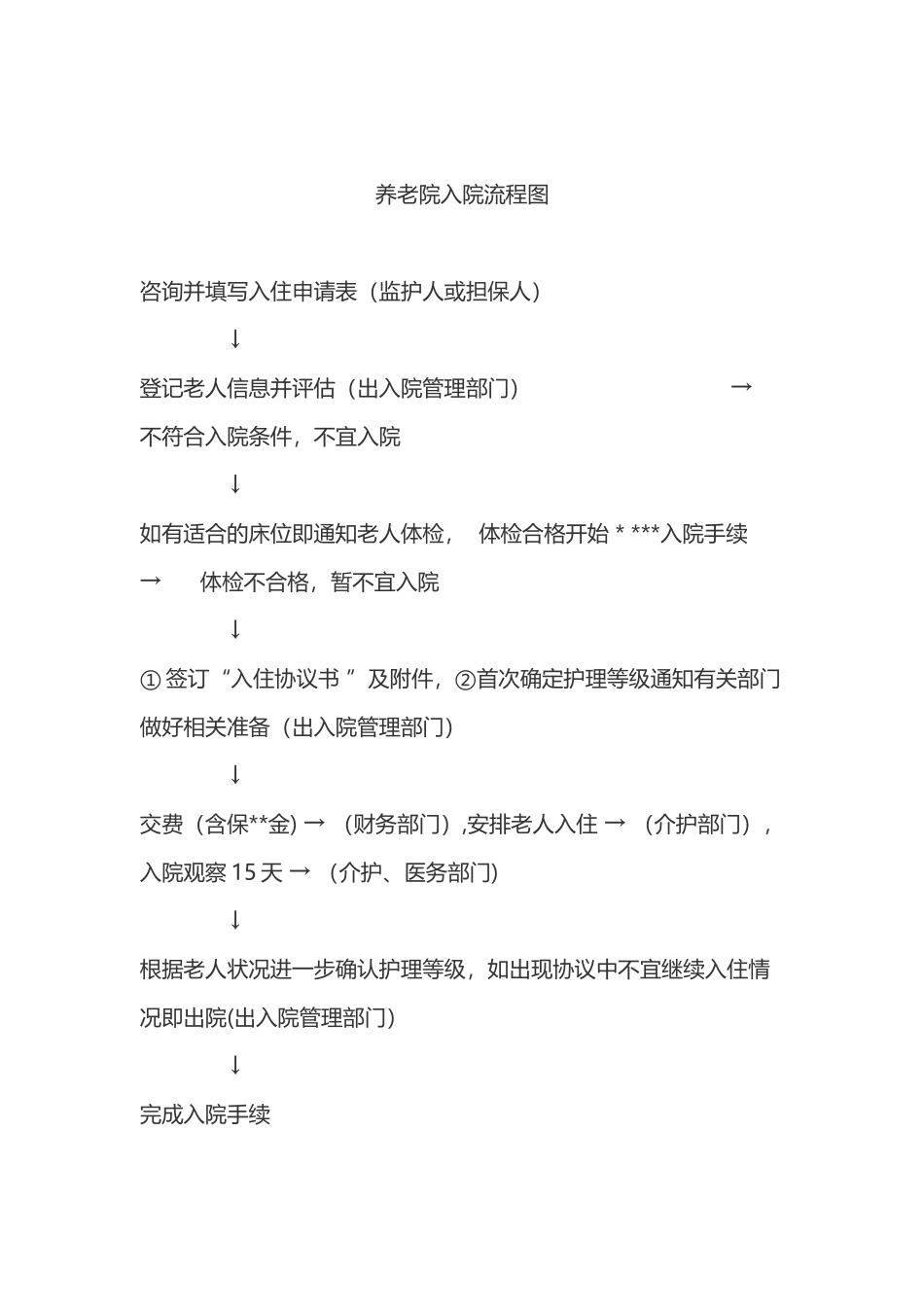 养老院入院流程图

咨询并填写入住申请表（监护人或担保人）

↓

登记老人信息并评估（出入院管理部门） →

不符合入院条件，不宜入院

↓

如有适合的床位即通知老人体检， 体检合格开始 * ***入院手续

→ 体检不合格，暂不宜入院

↓

① 签订“入住协议书 ”及附件，②首次确定护理等级通知有关部门做好相关准备（出入院管理部门）

↓

交费（含保**金) → （财务部门）,安排老人入住 → （介护部门），入院观察 15 天 → （介护、医务部门）

↓

根据老人状况进一步确认护理等级，如出现协议中不宜继续入住情况即出院(出入院管理部门)

↓

完成入院手续